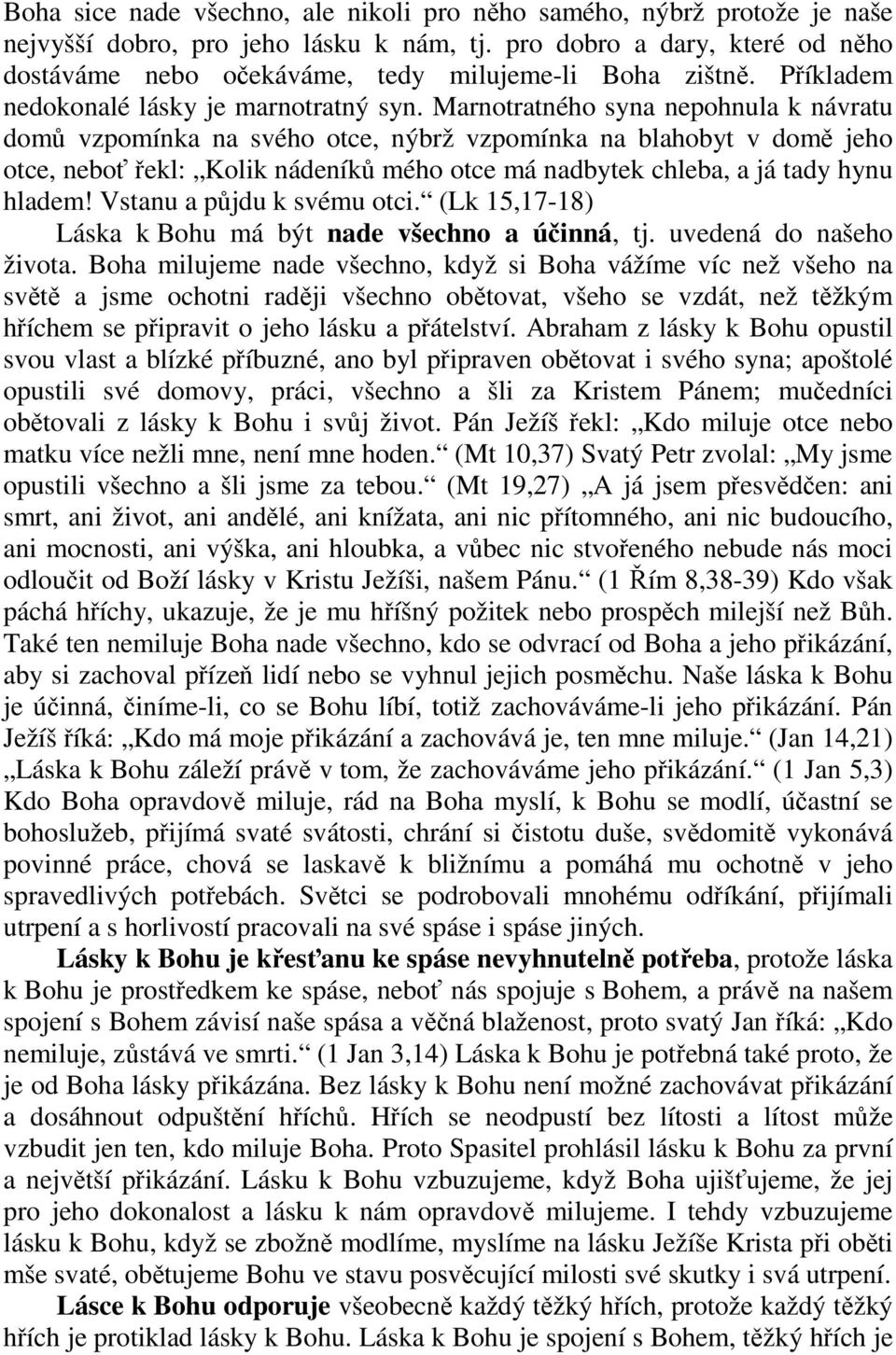 Boha sice nade všechno, ale nikoli pro něho samého, nýbrž protože je naše nejvyšší dobro, pro jeho lásku k nám, tj. pro dobro a dary, které od něho dostáváme nebo očekáváme, tedy milujeme-li Boha zištně. Příkladem nedokonalé lásky je marnotratný syn. Marnotratného syna nepohnula k návratu domů vzpomínka na svého otce, nýbrž vzpomínka na blahobyt v domě jeho otce, neboť řekl: „Kolik nádeníků mého otce má nadbytek chleba, a já tady hynu hladem! Vstanu a půjdu k svému otci.“ (Lk 15,17-18)

Láska k Bohu má být nade všechno a účinná, tj. uvedená do našeho života. Boha milujeme nade všechno, když si Boha vážíme víc než všeho na světě a jsme ochotni raději všechno obětovat, všeho se vzdát, než těžkým hříchem se připravit o jeho lásku a přátelství. Abraham z lásky k Bohu opustil svou vlast a blízké příbuzné, ano byl připraven obětovat i svého syna; apoštolé opustili své domovy, práci, všechno a šli za Kristem Pánem; mučedníci obětovali z lásky k Bohu i svůj život. Pán Ježíš řekl: „Kdo miluje otce nebo matku více nežli mne, není mne hoden.“ (Mt 10,37) Svatý Petr zvolal: „My jsme opustili všechno a šli jsme za tebou.“ (Mt 19,27) „A já jsem přesvědčen: ani smrt, ani život, ani andělé, ani knížata, ani nic přítomného, ani nic budoucího, ani mocnosti, ani výška, ani hloubka, a vůbec nic stvořeného nebude nás moci odloučit od Boží lásky v Kristu Ježíši, našem Pánu.“ (1 Řím 8,38-39) Kdo však páchá hříchy, ukazuje, že je mu hříšný požitek nebo prospěch milejší než Bůh. Také ten nemiluje Boha nade všechno, kdo se odvrací od Boha a jeho přikázání, aby si zachoval přízeň lidí nebo se vyhnul jejich posměchu. Naše láska k Bohu je účinná, činíme-li, co se Bohu líbí, totiž zachováváme-li jeho přikázání. Pán Ježíš říká: „Kdo má moje přikázání a zachovává je, ten mne miluje.“ (Jan 14,21) „Láska k Bohu záleží právě v tom, že zachováváme jeho přikázání.“ (1 Jan 5,3) Kdo Boha opravdově miluje, rád na Boha myslí, k Bohu se modlí, účastní se bohoslužeb, přijímá svaté svátosti, chrání si čistotu duše, svědomitě vykonává povinné práce, chová se laskavě k bližnímu a pomáhá mu ochotně v jeho spravedlivých potřebách. Světci se podrobovali mnohému odříkání, přijímali utrpení a s horlivostí pracovali na své spáse i spáse jiných.

Lásky k Bohu je křesťanu ke spáse nevyhnutelně potřeba, protože láska k Bohu je prostředkem ke spáse, neboť nás spojuje s Bohem, a právě na našem spojení s Bohem závisí naše spása a věčná blaženost, proto svatý Jan říká: „Kdo nemiluje, zůstává ve smrti.“ (1 Jan 3,14) Láska k Bohu je potřebná také proto, že je od Boha lásky přikázána. Bez lásky k Bohu není možné zachovávat přikázání a dosáhnout odpuštění hříchů. Hřích se neodpustí bez lítosti a lítost může vzbudit jen ten, kdo miluje Boha. Proto Spasitel prohlásil lásku k Bohu za první a největší přikázání. Lásku k Bohu vzbuzujeme, když Boha ujišťujeme, že jej pro jeho dokonalost a lásku k nám opravdově milujeme. I tehdy vzbuzujeme lásku k Bohu, když se zbožně modlíme, myslíme na lásku Ježíše Krista při oběti mše svaté, obětujeme Bohu ve stavu posvěcující milosti své skutky i svá utrpení.

Lásce k Bohu odporuje všeobecně každý těžký hřích, protože každý těžký hřích je protiklad lásky k Bohu. Láska k Bohu je spojení s Bohem, těžký hřích je